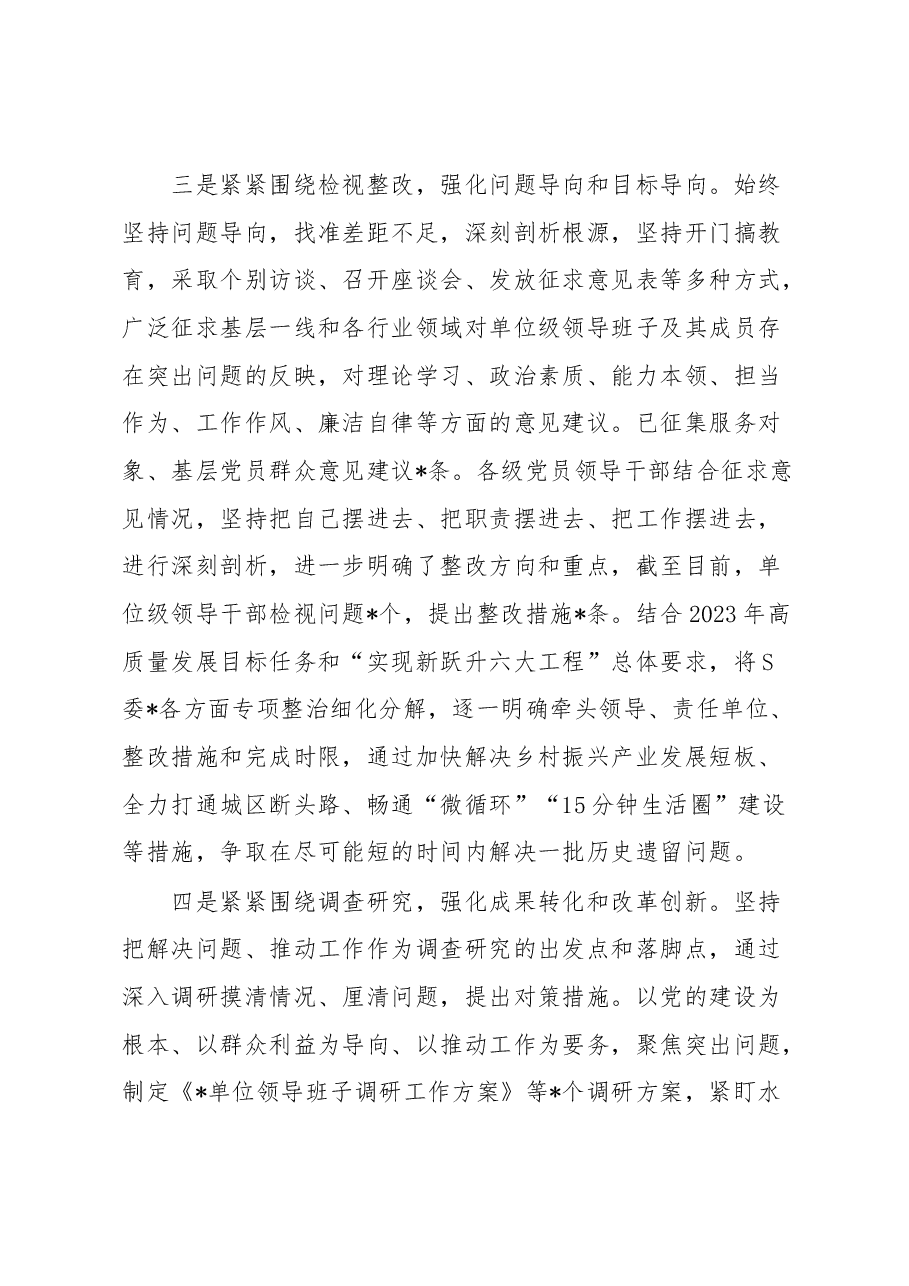 三是紧紧围绕检视整改，强化问题导向和目标导向。始终坚持问题导向，找准差距不足，深刻剖析根源，坚持开门搞教育，采取个别访谈、召开座谈会、发放征求意见表等多种方式，广泛征求基层一线和各行业领域对单位级领导班子及其成员存在突出问题的反映，对理论学习、政治素质、能力本领、担当作为、工作作风、廉洁自律等方面的意见建议。已征集服务对象、基层党员群众意见建议*条。各级党员领导干部结合征求意见情况，坚持把自己摆进去、把职责摆进去、把工作摆进去，进行深刻剖析，进一步明确了整改方向和重点，截至目前，单位级领导干部检视问题*个，提出整改措施*条。结合2023年高质量发展目标任务和“实现新跃升六大工程”总体要求，将S委*各方面专项整治细化分解，逐一明确牵头领导、责任单位、整改措施和完成时限，通过加快解决乡村振兴产业发展短板、全力打通城区断头路、畅通“微循环”“15分钟生活圈”建设等措施，争取在尽可能短的时间内解决一批历史遗留问题。

四是紧紧围绕调查研究，强化成果转化和改革创新。坚持把解决问题、推动工作作为调查研究的出发点和落脚点，通过深入调研摸清情况、厘清问题，提出对策措施。以党的建设为根本、以群众利益为导向、以推动工作为要务，聚焦突出问题，制定《*单位领导班子调研工作方案》等*个调研方案，紧盯水